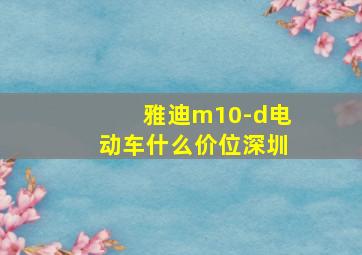 雅迪m10-d电动车什么价位深圳